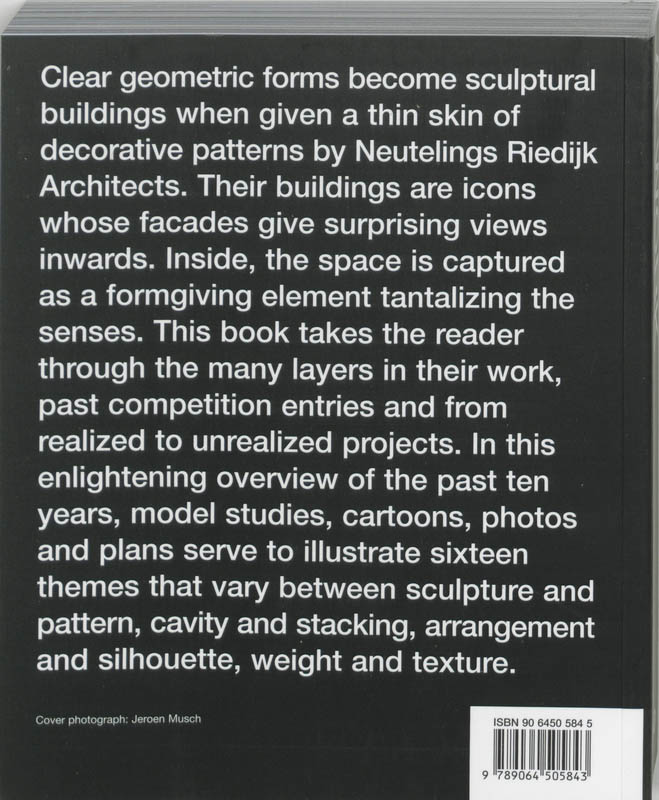 Clear geometric forms become sculptural buildings when given a thin skin of decorative patterns by Neutelings Riedijk Architects. Their buildings are icons whose facades give surprising views inwards. Inside, the space is captured as a formgiving element tantalizing the senses. This book takes the reader through the many layers in their work, past competition entries and from realized to unrealized projects. In this enlightening overview of the past ten years, model studies, cartoons, photos and plans serve to illustrate sixteen themes that vary between sculpture and pattern, cavity and stacking, arrangement and silhouette, weight and texture.

Cover photograph: Jeroen Musch

ISBN 90 6450 584 5

9 789064 505843